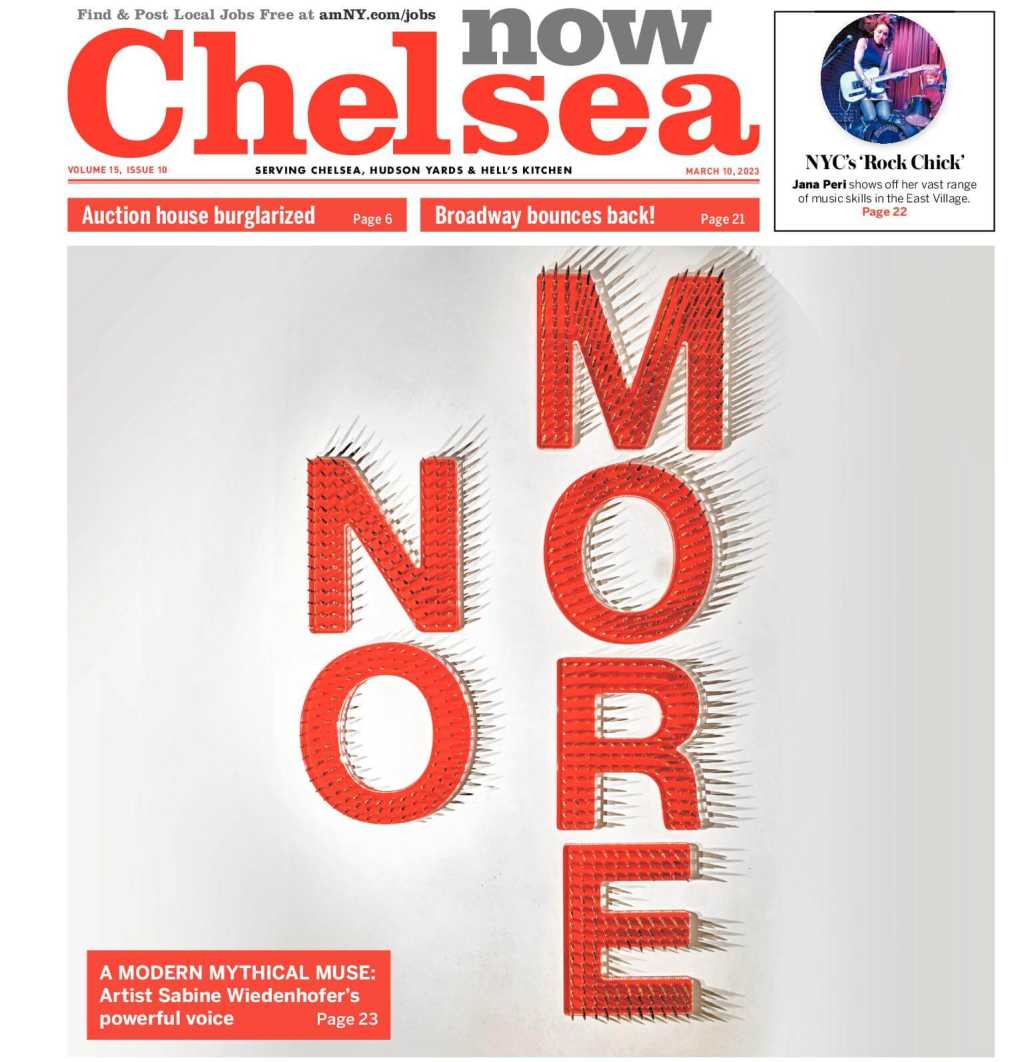 Find & Post Local Jobs Free at amNY.com/jobs

Chelsea now

VOLUME 15, ISSUE 10

SERVING CHELSEA, HUDSON YARDS & HELL'S KITCHEN

MARCH 10, 2023

NYC's 'Rock Chick'

Jana Peri shows off her vast range of music skills in the East Village.
Page 22

Auction house burglarized Page 6

Broadway bounces back! Page 21

NO MORE

A MODERN MYTHICAL MUSE: Artist Sabine Wiedenhofer's powerful voice Page 23